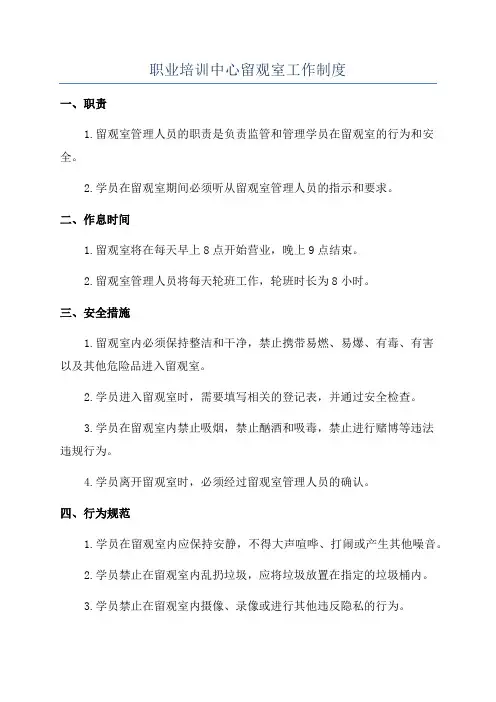 职业培训中心留观室工作制度

一、职责

1.留观室管理人员的职责是负责监管和管理学员在留观室的行为和安全。

2.学员在留观室期间必须听从留观室管理人员的指示和要求。

二、作息时间

1.留观室将在每天早上8点开始营业，晚上9点结束。

2.留观室管理人员将每天轮班工作，轮班时长为8小时。

三、安全措施

1.留观室内必须保持整洁和干净，禁止携带易燃、易爆、有毒、有害以及其他危险品进入留观室。

2.学员进入留观室时，需要填写相关的登记表，并通过安全检查。

3.学员在留观室内禁止吸烟，禁止酗酒和吸毒，禁止进行赌博等违法违规行为。

4.学员离开留观室时，必须经过留观室管理人员的确认。

四、行为规范

1.学员在留观室内应保持安静，不得大声喧哗、打闹或产生其他噪音。

2.学员禁止在留观室内乱扔垃圾，应将垃圾放置在指定的垃圾桶内。

3.学员禁止在留观室内摄像、录像或进行其他违反隐私的行为。